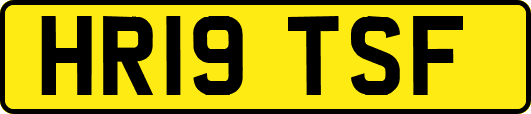 HR19 TSF